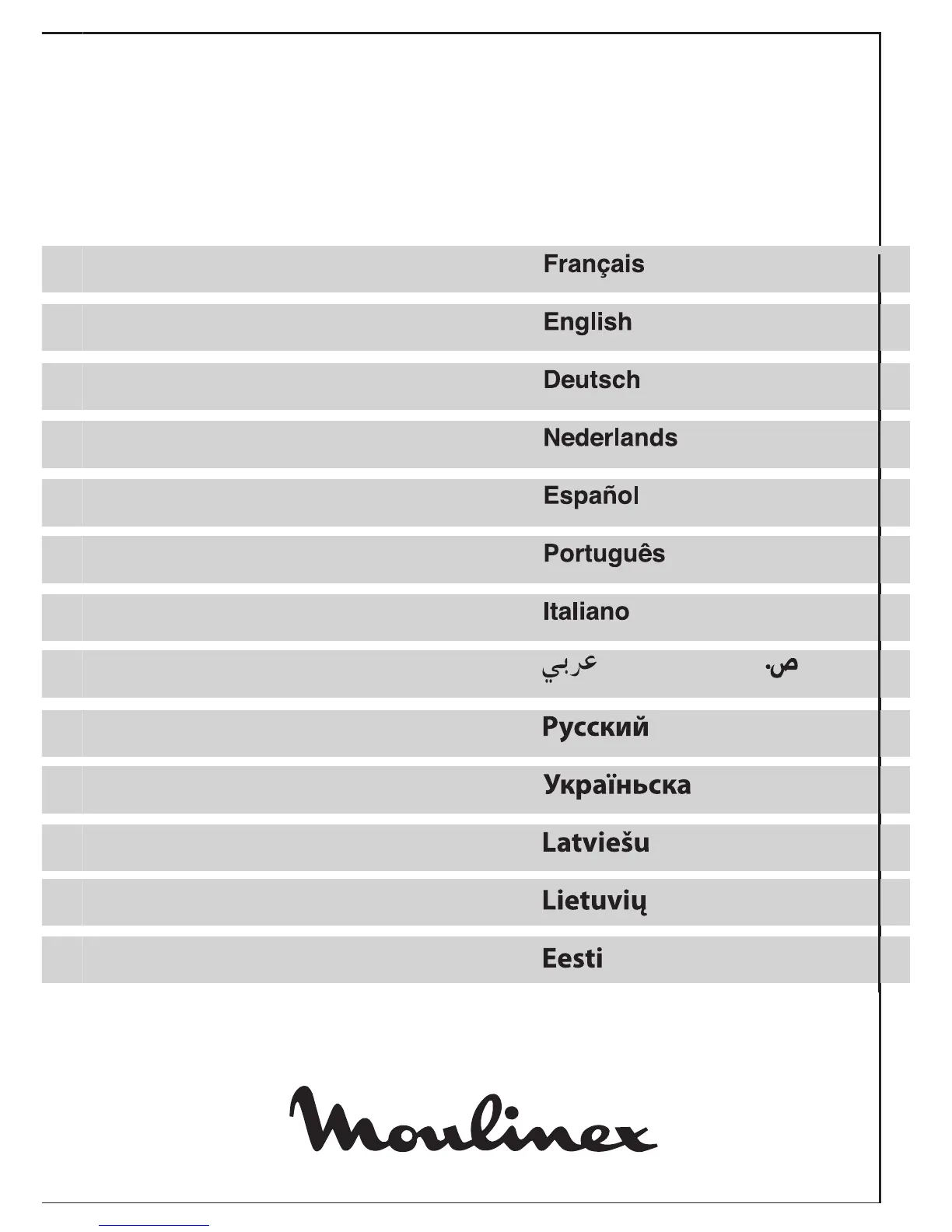 Français

English

Deutsch

Nederlands

Español

Português

Italiano

عربي ص.

Русский

Українська

Latviešu

Lietuvių

Eesti

Moulinex